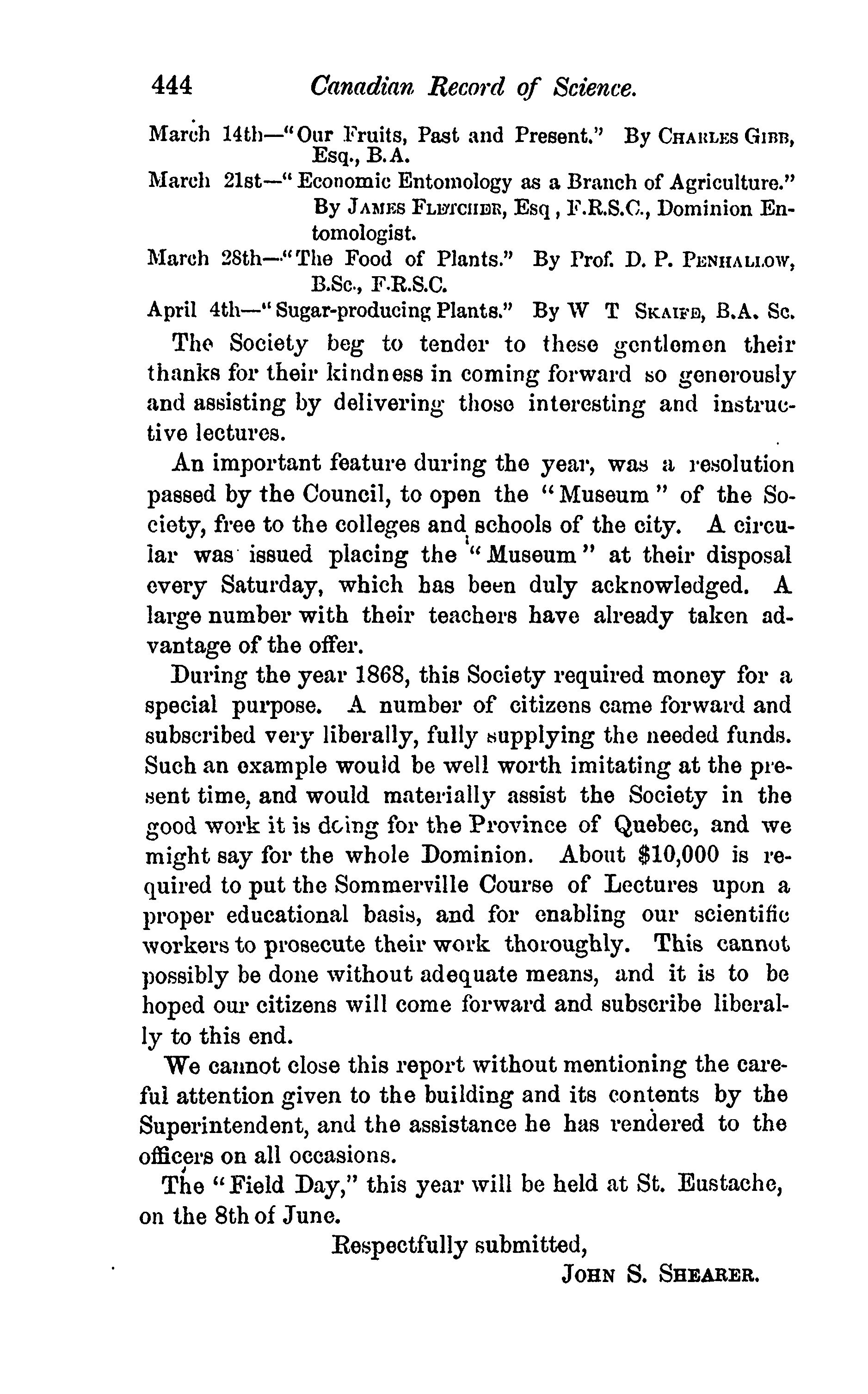 444 Canadian Record of Science.

March 14th—"Our Fruits, Past and Present." By CHARLES GIBB, Esq., B.A.

March 21st—"Economic Entomology as a Branch of Agriculture." By JAMES FLETCHER, Esq, F.R.S.C., Dominion Entomologist.

March 28th—"The Food of Plants." By Prof. D. P. PENHALLOW, B.Sc., F.R.S.C.

April 4th—"Sugar-producing Plants." By W T SKAIFE, B.A. Sc.

The Society beg to tender to these gentlemen their thanks for their kindness in coming forward so generously and assisting by delivering those interesting and instructive lectures.

An important feature during the year, was a resolution passed by the Council, to open the "Museum" of the Society, free to the colleges and schools of the city. A circular was issued placing the "Museum" at their disposal every Saturday, which has been duly acknowledged. A large number with their teachers have already taken advantage of the offer.

During the year 1868, this Society required money for a special purpose. A number of citizens came forward and subscribed very liberally, fully supplying the needed funds. Such an example would be well worth imitating at the present time, and would materially assist the Society in the good work it is doing for the Province of Quebec, and we might say for the whole Dominion. About $10,000 is required to put the Sommerville Course of Lectures upon a proper educational basis, and for enabling our scientific workers to prosecute their work thoroughly. This cannot possibly be done without adequate means, and it is to be hoped our citizens will come forward and subscribe liberally to this end.

We cannot close this report without mentioning the careful attention given to the building and its contents by the Superintendent, and the assistance he has rendered to the officers on all occasions.

The "Field Day," this year will be held at St. Eustache, on the 8th of June.

Respectfully submitted,
JOHN S. SHEARER.